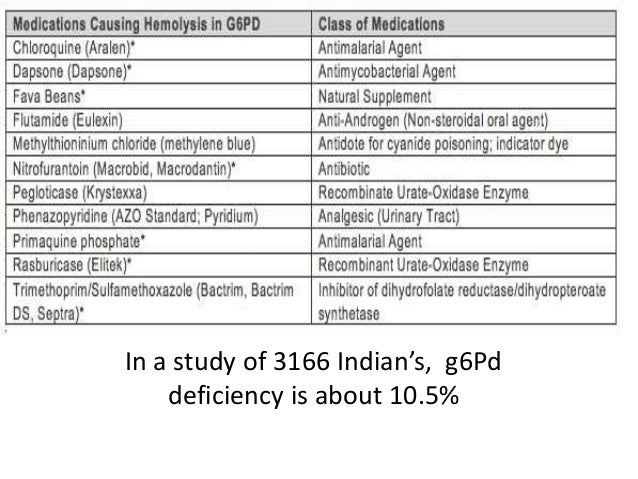 | Medications Causing Hemolysis in G6PD | Class of Medications |
|---|---|
| Chloroquine (Aralen)* | Antimalarial Agent |
| Dapsone (Dapsone)* | Antimycobacterial Agent |
| Fava Beans* | Natural Supplement |
| Flutamide (Eulexin) | Anti-Androgen (Non-steroidal oral agent) |
| Methylthioninium chloride (methylene blue) | Antidote for cyanide poisoning; indicator dye |
| Nitrofurantoin (Macrobid, Macrodantin)* | Antibiotic |
| Pegloticase (Krystexxa) | Recombinate Urate-Oxidase Enzyme |
| Phenazopyridine (AZO Standard; Pyridium) | Analgesic (Urinary Tract) |
| Primaquine phosphate* | Antimalarial Agent |
| Rasburicase (Elitek)* | Recombinant Urate-Oxidase Enzyme |
| Trimethoprim/Sulfamethoxazole (Bactrim, Bactrim DS, Septra)* | Inhibitor of dihydrofolate reductase/dihydropteroate synthetase |

In a study of 3166 Indian's, g6Pd deficiency is about 10.5%